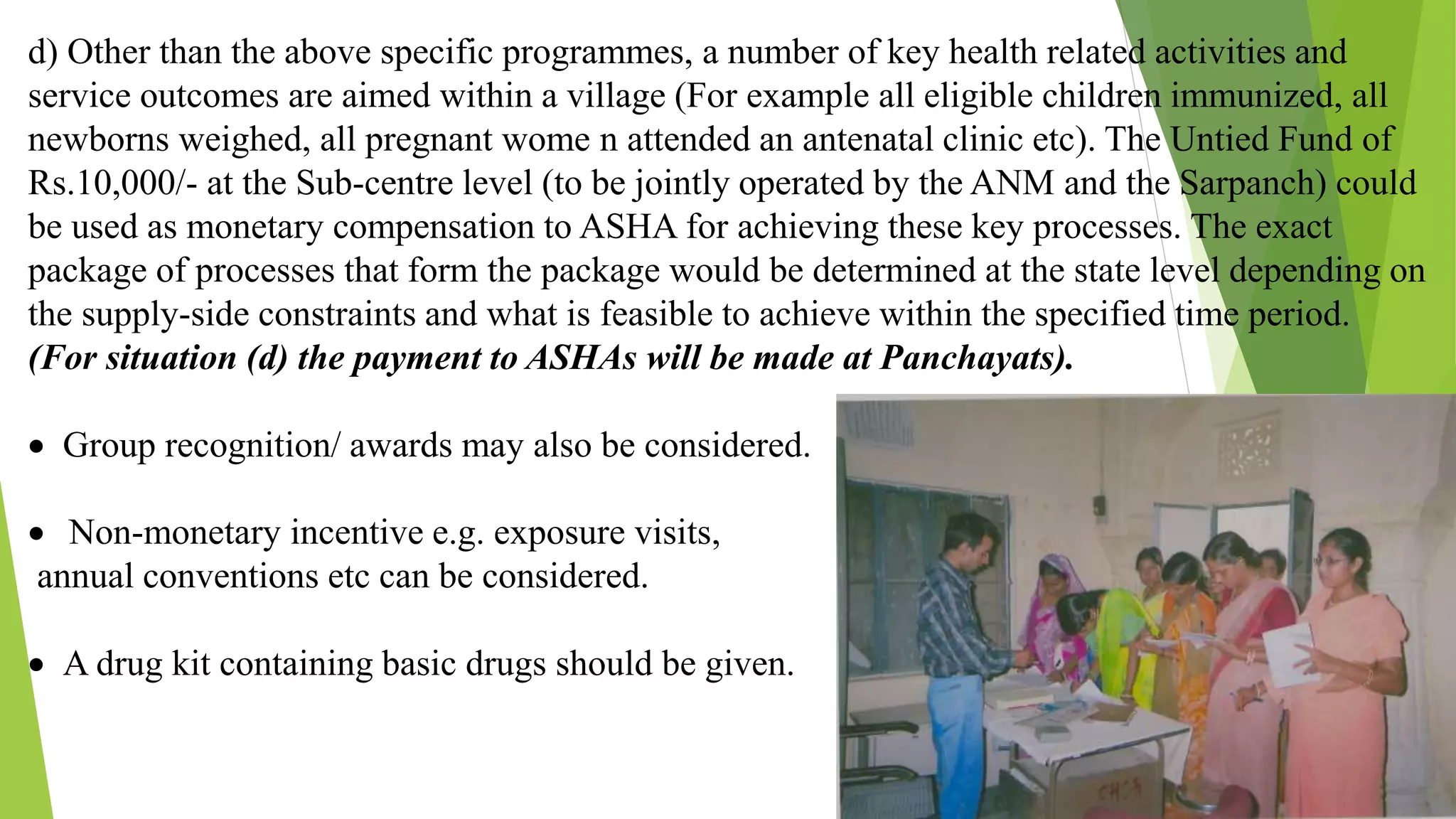 d) Other than the above specific programmes, a number of key health related activities and service outcomes are aimed within a village (For example all eligible children immunized, all newborns weighed, all pregnant wome n attended an antenatal clinic etc). The Untied Fund of Rs.10,000/- at the Sub-centre level (to be jointly operated by the ANM and the Sarpanch) could be used as monetary compensation to ASHA for achieving these key processes. The exact package of processes that form the package would be determined at the state level depending on the supply-side constraints and what is feasible to achieve within the specified time period. (For situation (d) the payment to ASHAs will be made at Panchayats).

• Group recognition/ awards may also be considered.

• Non-monetary incentive e.g. exposure visits, annual conventions etc can be considered.

• A drug kit containing basic drugs should be given.